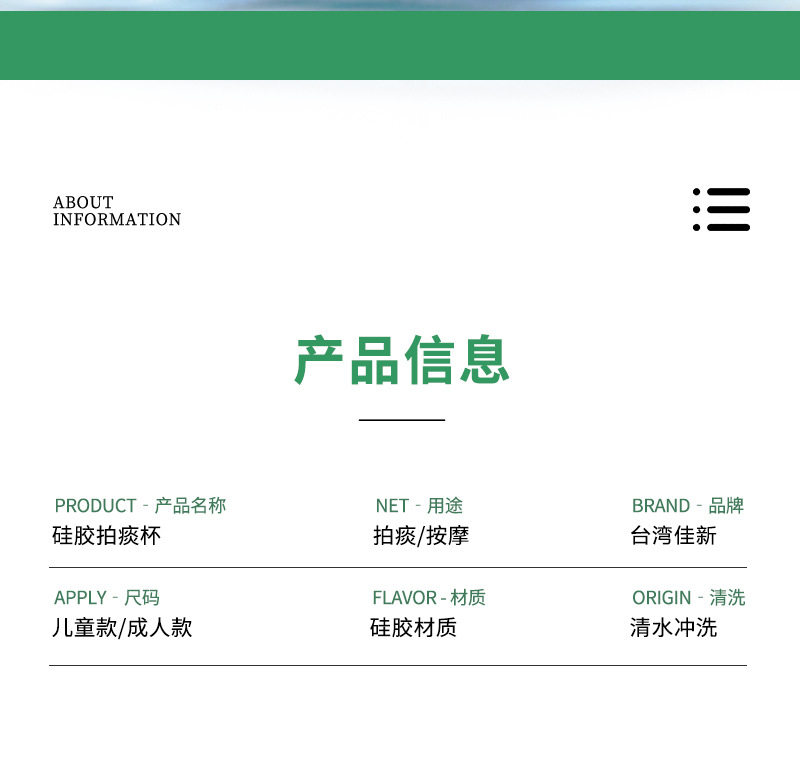 ABOUT
INFORMATION

产品信息

PRODUCT - 产品名称
硅胶拍痰杯

NET - 用途
拍痰/按摩

BRAND - 品牌
台湾佳新

APPLY - 尺码
儿童款/成人款

FLAVOR - 材质
硅胶材质

ORIGIN - 清洗
清水冲洗